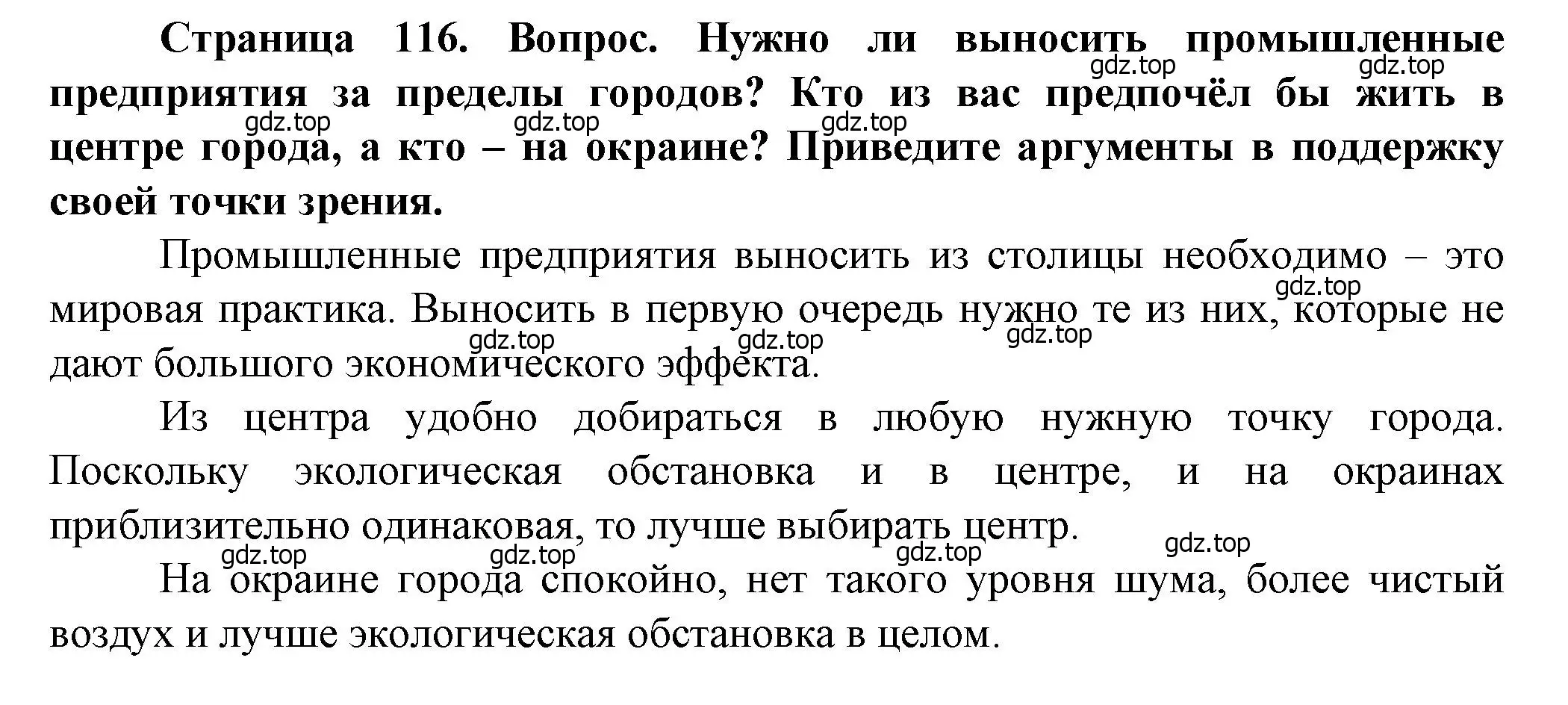 Страница 116. Вопрос. Нужно ли выносить промышленные предприятия за пределы городов? Кто из вас предпочёл бы жить в центре города, а кто – на окраине? Приведите аргументы в поддержку своей точки зрения.

gdz.top gdz.top gdz.top gdz.top gdz.top

Промышленные предприятия выносить из столицы необходимо – это мировая практика. Выносить в первую очередь нужно те из них, которые не дают большого экономического эффекта.

gdz.top gdz.top gdz.top gdz.top

Из центра удобно добираться в любую нужную точку города. Поскольку экологическая обстановка и в центре, и на окраинах приблизительно одинаковая, то лучше выбирать центр.

gdz.top gdz.top gdz.top gdz.top

На окраине города спокойно, нет такого уровня шума, более чистый воздух и лучше экологическая обстановка в целом.